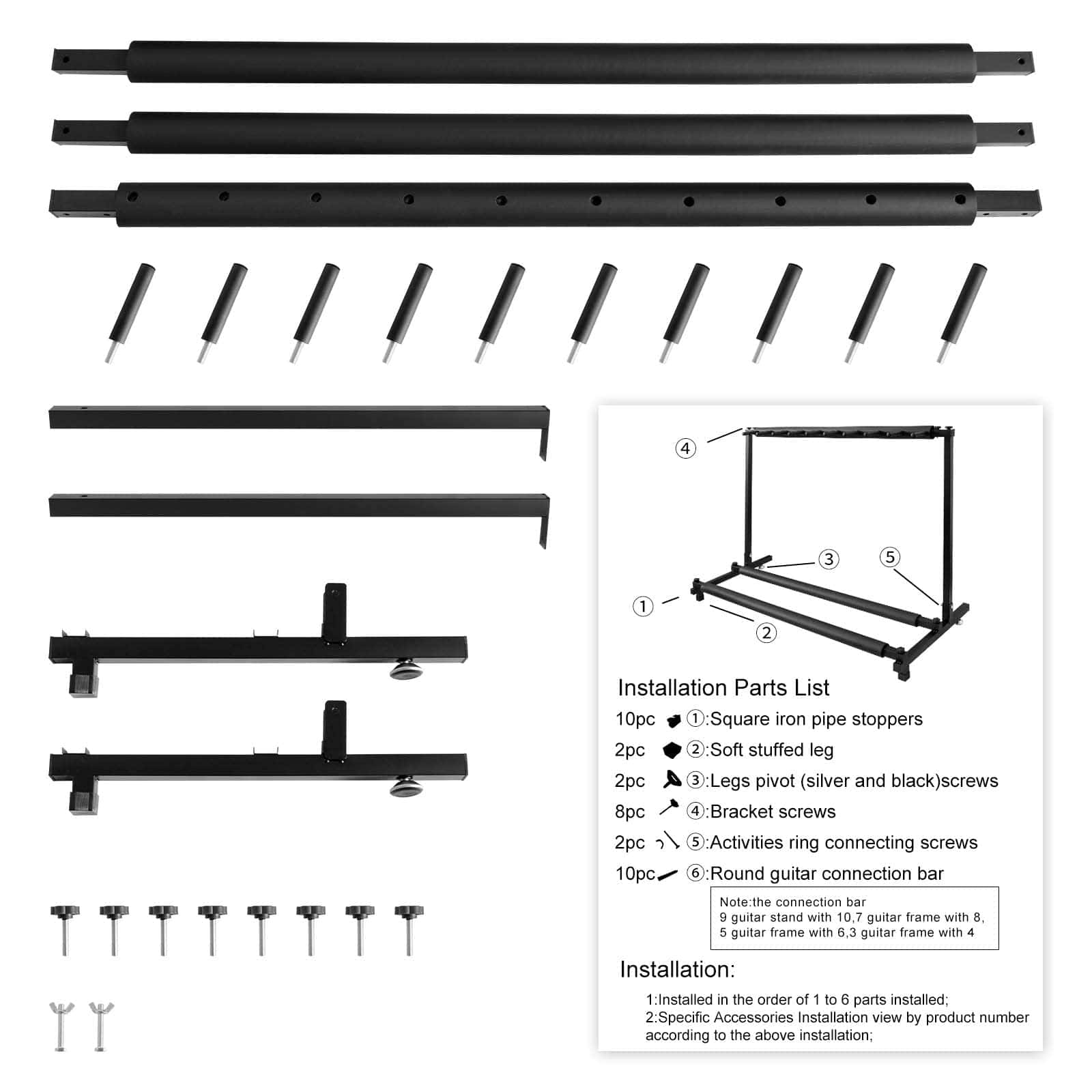 ④

③

⑤

①

②

Installation Parts List

10pc ①:Square iron pipe stoppers

2pc ②:Soft stuffed leg

2pc ③:Legs pivot (silver and black)screws

8pc ④:Bracket screws

2pc ⑤:Activities ring connecting screws

10pc ⑥:Round guitar connection bar

Note:the connection bar
9 guitar stand with 10,7 guitar frame with 8,
5 guitar frame with 6,3 guitar frame with 4

Installation:

1:Installed in the order of 1 to 6 parts installed;
2:Specific Accessories Installation view by product number according to the above installation;